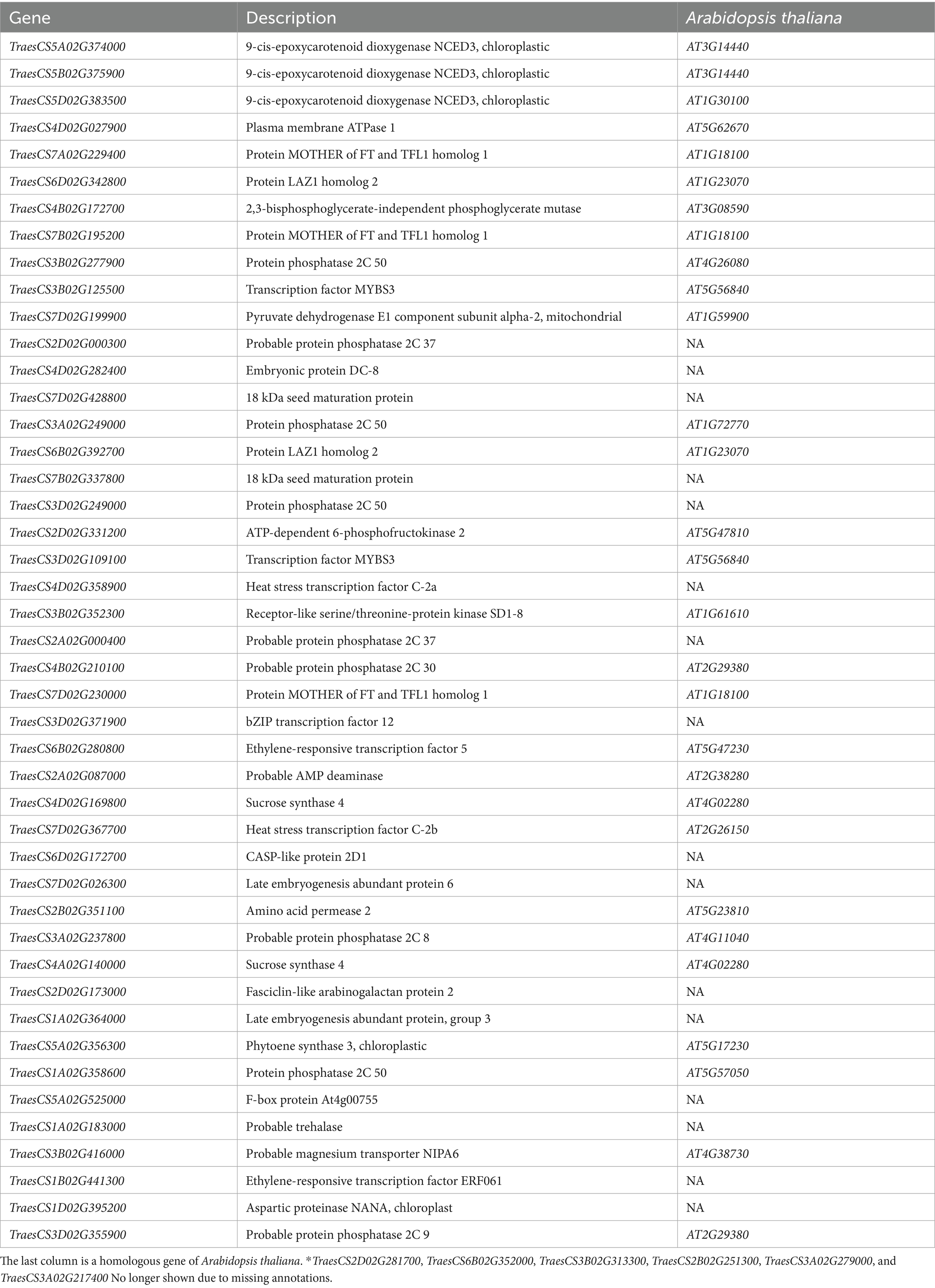 | Gene | Description | Arabidopsis thaliana |
|---|---|---|
| TraesCS5A02G374000 | 9-cis-epoxycarotenoid dioxygenase NCED3, chloroplastic | AT3G14440 |
| TraesCS5B02G375900 | 9-cis-epoxycarotenoid dioxygenase NCED3, chloroplastic | AT3G14440 |
| TraesCS5D02G383500 | 9-cis-epoxycarotenoid dioxygenase NCED3, chloroplastic | AT1G30100 |
| TraesCS4D02G027900 | Plasma membrane ATPase 1 | AT5G62670 |
| TraesCS7A02G229400 | Protein MOTHER of FT and TFL1 homolog 1 | AT1G18100 |
| TraesCS6D02G342800 | Protein LAZ1 homolog 2 | AT1G23070 |
| TraesCS4B02G172700 | 2,3-bisphosphoglycerate-independent phosphoglycerate mutase | AT3G08590 |
| TraesCS7B02G195200 | Protein MOTHER of FT and TFL1 homolog 1 | AT1G18100 |
| TraesCS3B02G277900 | Protein phosphatase 2C 50 | AT4G26080 |
| TraesCS3B02G125500 | Transcription factor MYBS3 | AT5G56840 |
| TraesCS7D02G199900 | Pyruvate dehydrogenase E1 component subunit alpha-2, mitochondrial | AT1G59900 |
| TraesCS2D02G000300 | Probable protein phosphatase 2C 37 | NA |
| TraesCS4D02G282400 | Embryonic protein DC-8 | NA |
| TraesCS7D02G428800 | 18 kDa seed maturation protein | NA |
| TraesCS3A02G249000 | Protein phosphatase 2C 50 | AT1G72770 |
| TraesCS6B02G392700 | Protein LAZ1 homolog 2 | AT1G23070 |
| TraesCS7B02G337800 | 18 kDa seed maturation protein | NA |
| TraesCS3D02G249000 | Protein phosphatase 2C 50 | NA |
| TraesCS2D02G331200 | ATP-dependent 6-phosphofructokinase 2 | AT5G47810 |
| TraesCS3D02G109100 | Transcription factor MYBS3 | AT5G56840 |
| TraesCS4D02G358900 | Heat stress transcription factor C-2a | NA |
| TraesCS3B02G352300 | Receptor-like serine/threonine-protein kinase SD1-8 | AT1G61610 |
| TraesCS2A02G000400 | Probable protein phosphatase 2C 37 | NA |
| TraesCS4B02G210100 | Probable protein phosphatase 2C 30 | AT2G29380 |
| TraesCS7D02G230000 | Protein MOTHER of FT and TFL1 homolog 1 | AT1G18100 |
| TraesCS3D02G371900 | bZIP transcription factor 12 | NA |
| TraesCS6B02G280800 | Ethylene-responsive transcription factor 5 | AT5G47230 |
| TraesCS2A02G087000 | Probable AMP deaminase | AT2G38280 |
| TraesCS4D02G169800 | Sucrose synthase 4 | AT4G02280 |
| TraesCS7D02G367700 | Heat stress transcription factor C-2b | AT2G26150 |
| TraesCS6D02G172700 | CASP-like protein 2D1 | NA |
| TraesCS7D02G026300 | Late embryogenesis abundant protein 6 | NA |
| TraesCS2B02G351100 | Amino acid permease 2 | AT5G23810 |
| TraesCS3A02G237800 | Probable protein phosphatase 2C 8 | AT4G11040 |
| TraesCS4A02G140000 | Sucrose synthase 4 | AT4G02280 |
| TraesCS2D02G173000 | Fasciclin-like arabinogalactan protein 2 | NA |
| TraesCS1A02G364000 | Late embryogenesis abundant protein, group 3 | NA |
| TraesCS5A02G356300 | Phytoene synthase 3, chloroplastic | AT5G17230 |
| TraesCS1A02G358600 | Protein phosphatase 2C 50 | AT5G57050 |
| TraesCS5A02G525000 | F-box protein At4g00755 | NA |
| TraesCS1A02G183000 | Probable trehalase | NA |
| TraesCS3B02G416000 | Probable magnesium transporter NIPA6 | AT4G38730 |
| TraesCS1B02G441300 | Ethylene-responsive transcription factor ERF061 | NA |
| TraesCS1D02G395200 | Aspartic proteinase NANA, chloroplast | NA |
| TraesCS3D02G355900 | Probable protein phosphatase 2C 9 | AT2G29380 |

The last column is a homologous gene of Arabidopsis thaliana. *TraesCS2D02G281700, TraesCS6B02G352000, TraesCS3B02G313300, TraesCS2B02G251300, TraesCS3A02G279000, and TraesCS3A02G217400 No longer shown due to missing annotations.